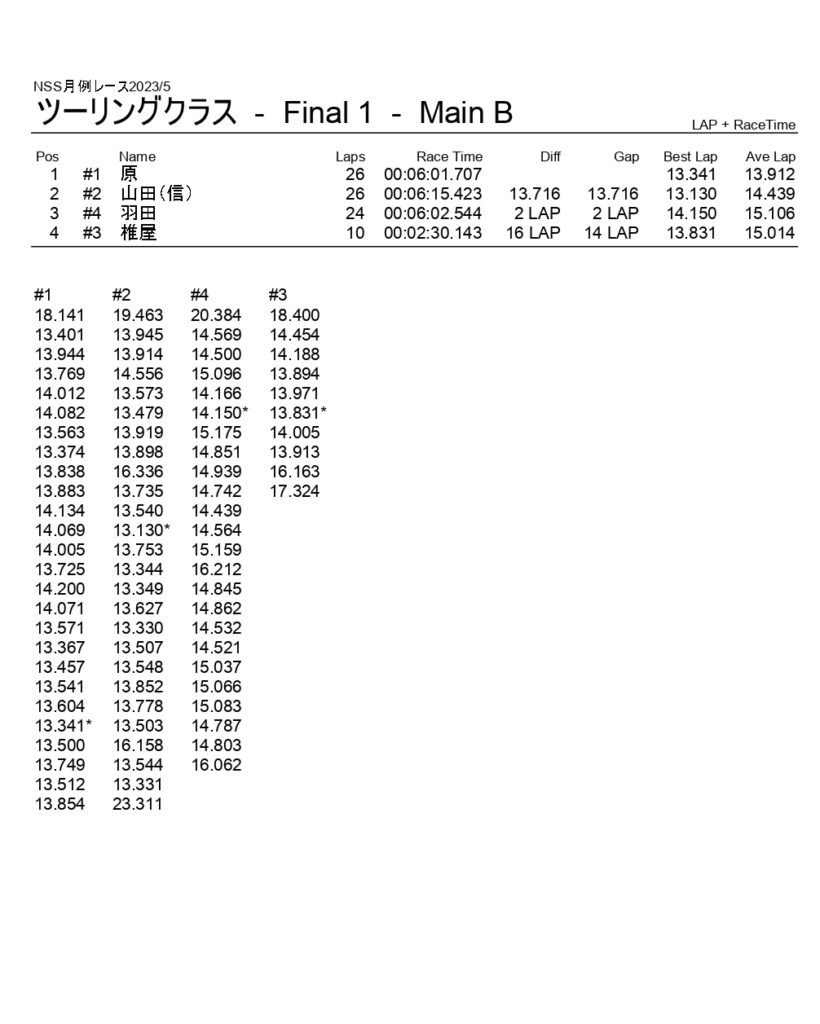 NSS月例レース2023/5

ツーリングクラス - Final 1 - Main B

LAP + RaceTime

| Pos | | Name | Laps | Race Time | Diff | Gap | Best Lap | Ave Lap |
|---|---|---|---|---|---|---|---|---|
| 1 | #1 | 原 | 26 | 00:06:01.707 | | | 13.341 | 13.912 |
| 2 | #2 | 山田(信) | 26 | 00:06:15.423 | 13.716 | 13.716 | 13.130 | 14.439 |
| 3 | #4 | 羽田 | 24 | 00:06:02.544 | 2 LAP | 2 LAP | 14.150 | 15.106 |
| 4 | #3 | 椎屋 | 10 | 00:02:30.143 | 16 LAP | 14 LAP | 13.831 | 15.014 |

| #1 | #2 | #4 | #3 |
|---|---|---|---|
| 18.141 | 19.463 | 20.384 | 18.400 |
| 13.401 | 13.945 | 14.569 | 14.454 |
| 13.944 | 13.914 | 14.500 | 14.188 |
| 13.769 | 14.556 | 15.096 | 13.894 |
| 14.012 | 13.573 | 14.166 | 13.971 |
| 14.082 | 13.479 | 14.150* | 13.831* |
| 13.563 | 13.919 | 15.175 | 14.005 |
| 13.374 | 13.898 | 14.851 | 13.913 |
| 13.838 | 16.336 | 14.939 | 16.163 |
| 13.883 | 13.735 | 14.742 | 17.324 |
| 14.134 | 13.540 | 14.439 | |
| 14.069 | 13.130* | 14.564 | |
| 14.005 | 13.753 | 15.159 | |
| 13.725 | 13.344 | 16.212 | |
| 14.200 | 13.349 | 14.845 | |
| 14.071 | 13.627 | 14.862 | |
| 13.571 | 13.330 | 14.532 | |
| 13.367 | 13.507 | 14.521 | |
| 13.457 | 13.548 | 15.037 | |
| 13.541 | 13.852 | 15.066 | |
| 13.604 | 13.778 | 15.083 | |
| 13.341* | 13.503 | 14.787 | |
| 13.500 | 16.158 | 14.803 | |
| 13.749 | 13.544 | 16.062 | |
| 13.512 | 13.331 | | |
| 13.854 | 23.311 | | |